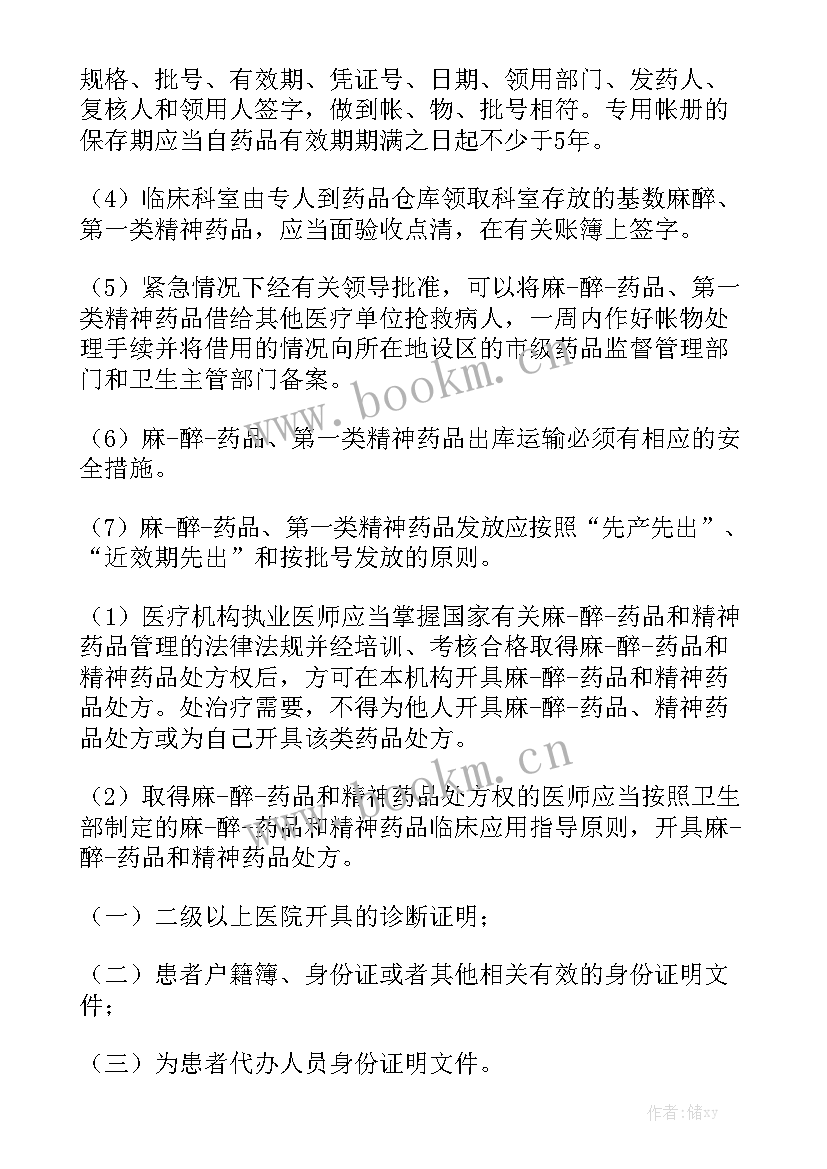 规格、批号、有效期、凭证号、日期、领用部门、发药人、复核人和领用人签字，做到帐、物、批号相符。专用帐册的保存期应当自药品有效期期满之日起不少于5年。

（4）临床科室由专人到药品仓库领取科室存放的基数麻醉、第一类精神药品，应当面验收点清，在有关账簿上签字。

（5）紧急情况下经有关领导批准，可以将麻-醉-药品、第一类精神药品借给其他医疗单位抢救病人，一周内作好帐物处理手续并将借用的情况向所在地设区的市级药品监督管理部门和卫生主管部门备案。

（6）麻-醉-药品、第一类精神药品出库运输必须有相应的安全措施。

（7）麻-醉-药品、第一类精神药品发放应按照“先产先出”、“近效期先出”和按批号发放的原则。

（1）医疗机构执业医师应当掌握国家有关麻-醉-药品和精神药品管理的法律法规并经培训、考核合格取得麻-醉-药品和精神药品处方权后，方可在本机构开具麻-醉-药品和精神药品处方。处治疗需要，不得为他人开具麻-醉-药品、精神药品处方或为自己开具该类药品处方。

（2）取得麻-醉-药品和精神药品处方权的医师应当按照卫生部制定的麻-醉-药品和精神药品临床应用指导原则，开具麻-醉-药品和精神药品处方。

（一）二级以上医院开具的诊断证明；

（二）患者户籍簿、身份证或者其他相关有效的身份证明文件；

（三）为患者代办人员身份证明文件。

www.bookm.cn

www.bookm.cn

作者：储xy